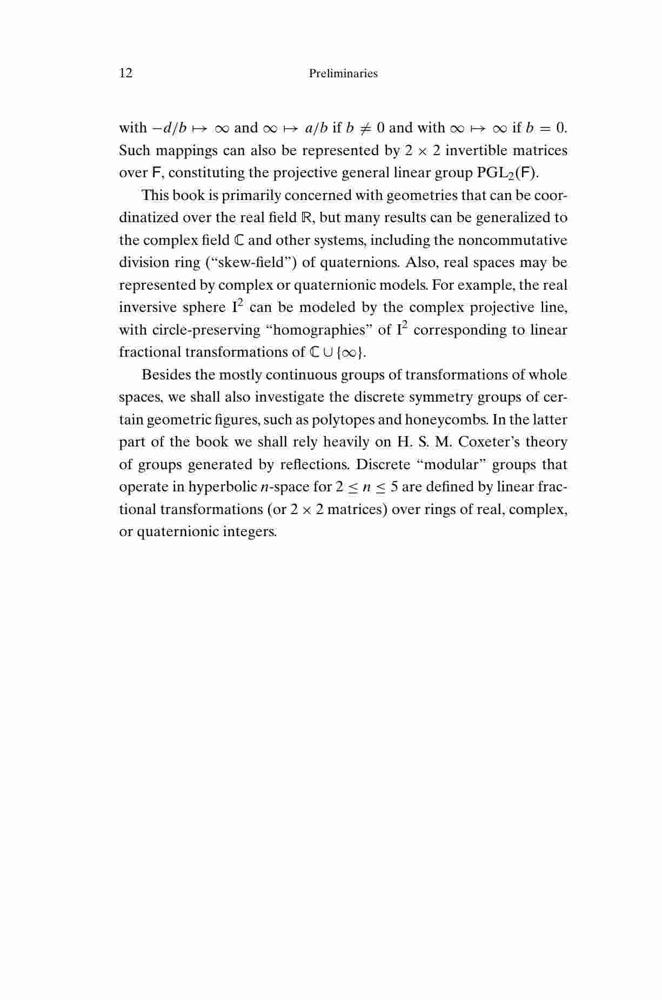 12 Preliminaries

with $-d/b \mapsto \infty$ and $\infty \mapsto a/b$ if $b \neq 0$ and with $\infty \mapsto \infty$ if $b = 0$. Such mappings can also be represented by $2 \times 2$ invertible matrices over $\mathsf{F}$, constituting the projective general linear group $\mathrm{PGL}_2(\mathsf{F})$.

This book is primarily concerned with geometries that can be coordinatized over the real field $\mathbb{R}$, but many results can be generalized to the complex field $\mathbb{C}$ and other systems, including the noncommutative division ring ("skew-field") of quaternions. Also, real spaces may be represented by complex or quaternionic models. For example, the real inversive sphere $\mathrm{I}^2$ can be modeled by the complex projective line, with circle-preserving "homographies" of $\mathrm{I}^2$ corresponding to linear fractional transformations of $\mathbb{C} \cup \{\infty\}$.

Besides the mostly continuous groups of transformations of whole spaces, we shall also investigate the discrete symmetry groups of certain geometric figures, such as polytopes and honeycombs. In the latter part of the book we shall rely heavily on H. S. M. Coxeter's theory of groups generated by reflections. Discrete "modular" groups that operate in hyperbolic $n$-space for $2 \leq n \leq 5$ are defined by linear fractional transformations (or $2 \times 2$ matrices) over rings of real, complex, or quaternionic integers.